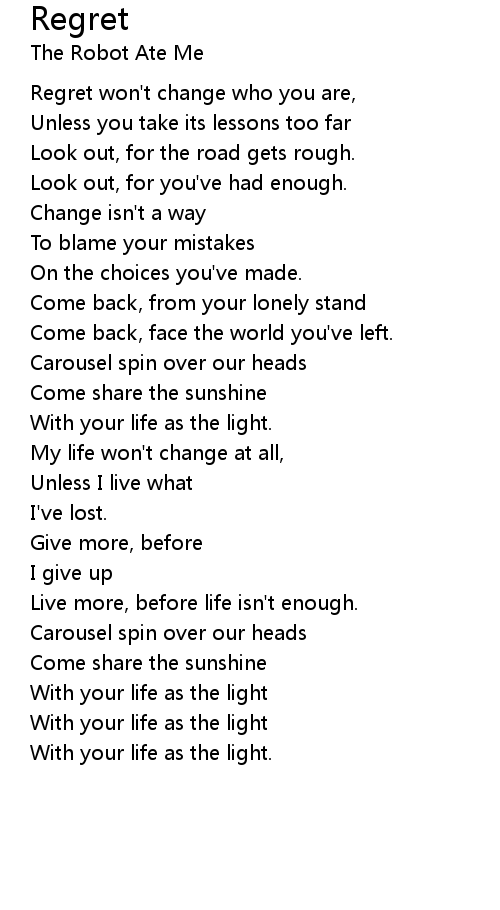 Regret
The Robot Ate Me

Regret won't change who you are,
Unless you take its lessons too far
Look out, for the road gets rough.
Look out, for you've had enough.
Change isn't a way
To blame your mistakes
On the choices you've made.
Come back, from your lonely stand
Come back, face the world you've left.
Carousel spin over our heads
Come share the sunshine
With your life as the light.
My life won't change at all,
Unless I live what
I've lost.
Give more, before
I give up
Live more, before life isn't enough.
Carousel spin over our heads
Come share the sunshine
With your life as the light
With your life as the light
With your life as the light.